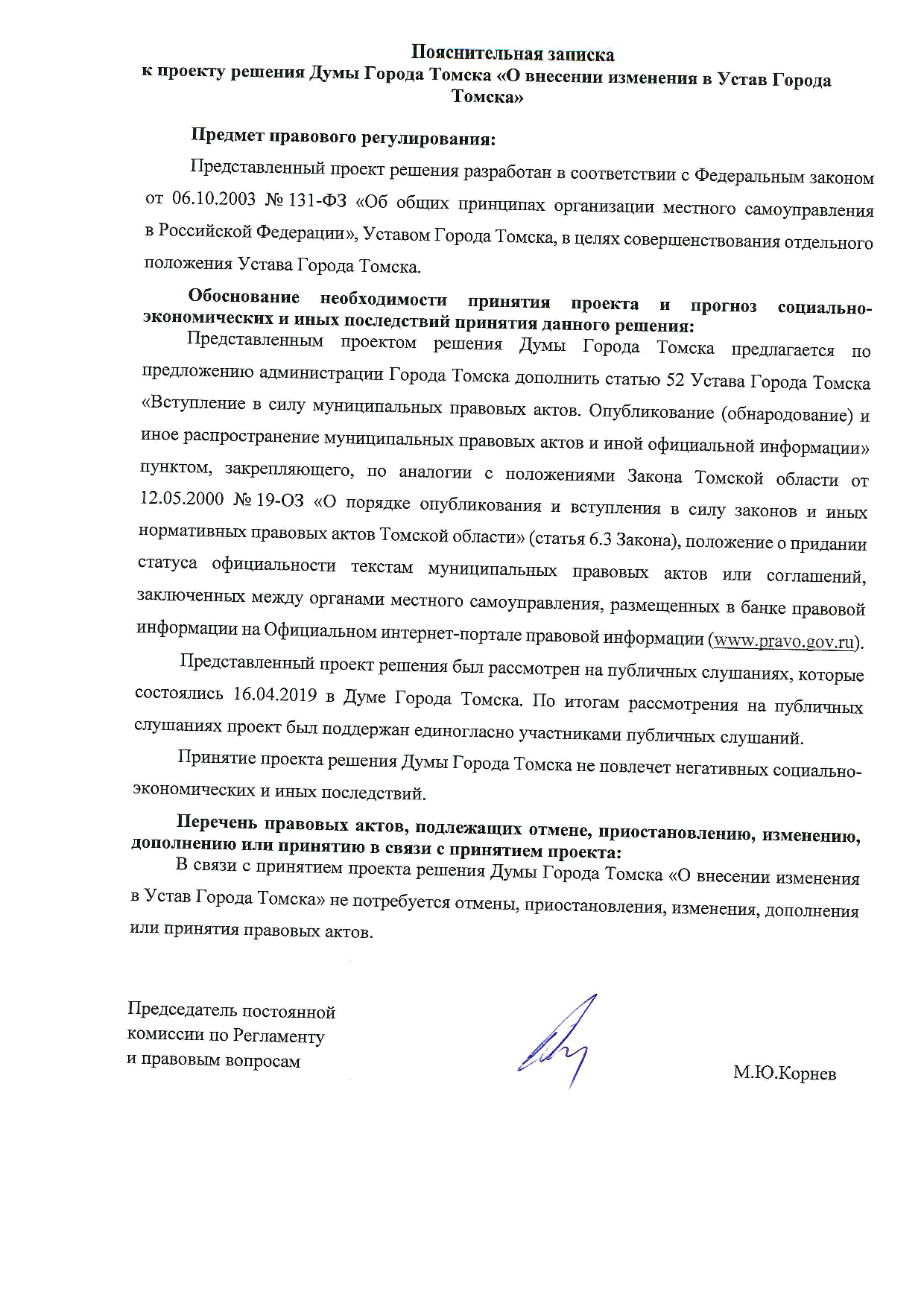 Пояснительная записка
к проекту решения Думы Города Томска «О внесении изменения в Устав Города Томска»

Предмет правового регулирования:

Представленный проект решения разработан в соответствии с Федеральным законом от 06.10.2003 № 131-ФЗ «Об общих принципах организации местного самоуправления в Российской Федерации», Уставом Города Томска, в целях совершенствования отдельного положения Устава Города Томска.

Обоснование необходимости принятия проекта и прогноз социально-экономических и иных последствий принятия данного решения:

Представленным проектом решения Думы Города Томска предлагается по предложению администрации Города Томска дополнить статью 52 Устава Города Томска «Вступление в силу муниципальных правовых актов. Опубликование (обнародование) и иное распространение муниципальных правовых актов и иной официальной информации» пунктом, закрепляющего, по аналогии с положениями Закона Томской области от 12.05.2000 № 19-ОЗ «О порядке опубликования и вступления в силу законов и иных нормативных правовых актов Томской области» (статья 6.3 Закона), положение о придании статуса официальности текстам муниципальных правовых актов или соглашений, заключенных между органами местного самоуправления, размещенных в банке правовой информации на Официальном интернет-портале правовой информации (www.pravo.gov.ru).

Представленный проект решения был рассмотрен на публичных слушаниях, которые состоялись 16.04.2019 в Думе Города Томска. По итогам рассмотрения на публичных слушаниях проект был поддержан единогласно участниками публичных слушаний.

Принятие проекта решения Думы Города Томска не повлечет негативных социально-экономических и иных последствий.

Перечень правовых актов, подлежащих отмене, приостановлению, изменению, дополнению или принятию в связи с принятием проекта:

В связи с принятием проекта решения Думы Города Томска «О внесении изменения в Устав Города Томска» не потребуется отмены, приостановления, изменения, дополнения или принятия правовых актов.

Председатель постоянной комиссии по Регламенту и правовым вопросам

М.Ю.Корнев